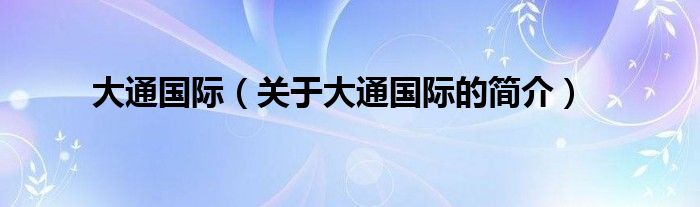 大通国际（关于大通国际的简介）